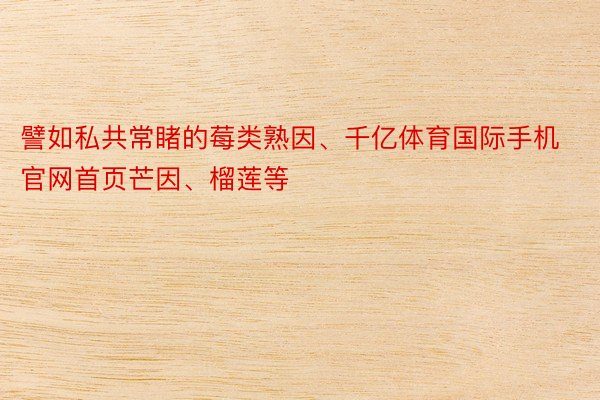 譬如私共常睹的莓类熟因、千亿体育国际手机官网首页芒因、榴莲等